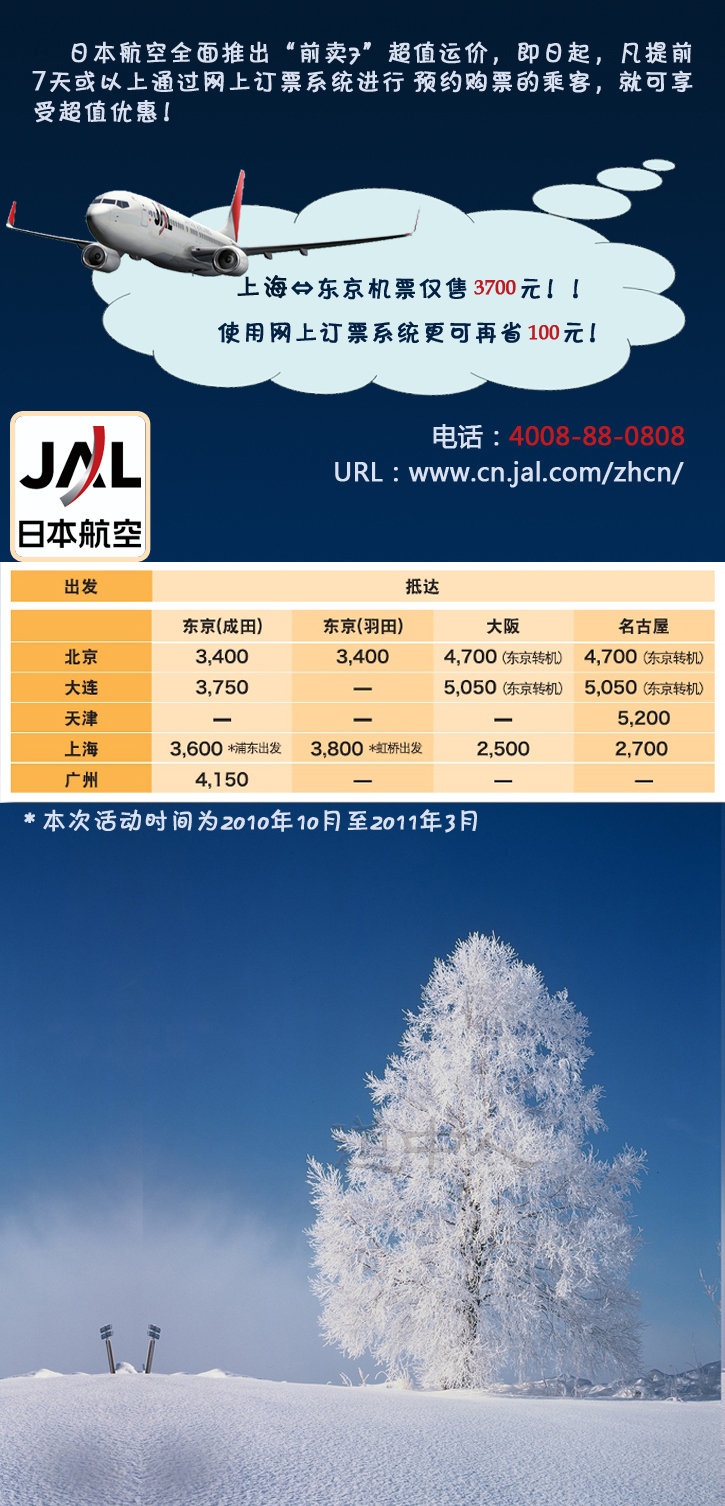 日本航空全面推出“前卖7”超值运价，即日起，凡提前7天或以上通过网上订票系统进行 预约购票的乘客，就可享受超值优惠！

上海⇔东京机票仅售3700元！！
使用网上订票系统更可再省100元！

JAL
日本航空

电话：4008-88-0808
URL：www.cn.jal.com/zhcn/

| 出发 | 抵达 | | | |
|---|---|---|---|---|
| | 东京(成田) | 东京(羽田) | 大阪 | 名古屋 |
| 北京 | 3,400 | 3,400 | 4,700 (东京转机) | 4,700 (东京转机) |
| 大连 | 3,750 | — | 5,050 (东京转机) | 5,050 (东京转机) |
| 天津 | — | — | — | 5,200 |
| 上海 | 3,600 *浦东出发 | 3,800 *虹桥出发 | 2,500 | 2,700 |
| 广州 | 4,150 | — | — | — |

* 本次活动时间为2010年10月至2011年3月